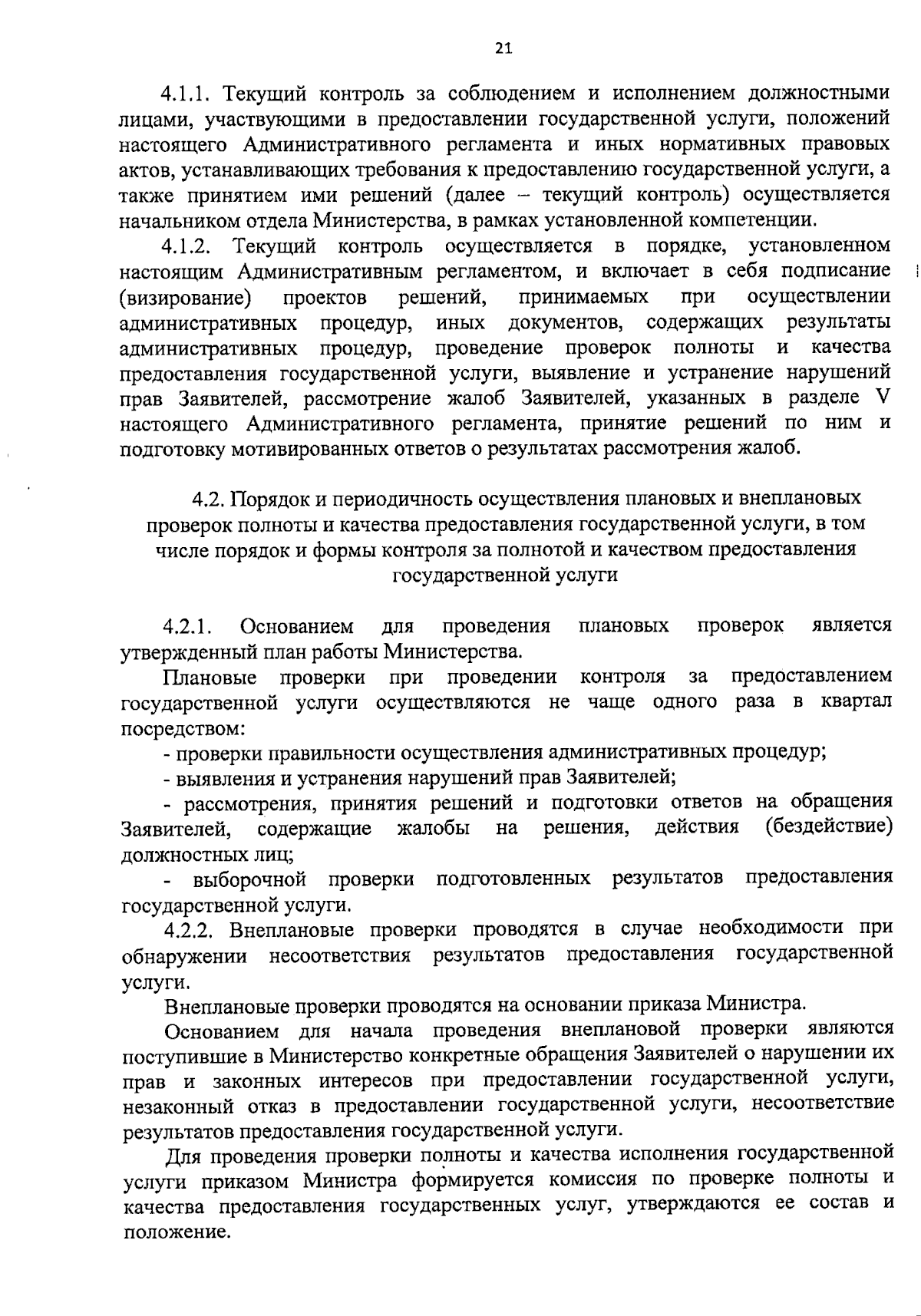 21

4.1.1. Текущий контроль за соблюдением и исполнением должностными лицами, участвующими в предоставлении государственной услуги, положений настоящего Административного регламента и иных нормативных правовых актов, устанавливающих требования к предоставлению государственной услуги, а также принятием ими решений (далее – текущий контроль) осуществляется начальником отдела Министерства, в рамках установленной компетенции.

4.1.2. Текущий контроль осуществляется в порядке, установленном настоящим Административным регламентом, и включает в себя подписание (визирование) проектов решений, принимаемых при осуществлении административных процедур, иных документов, содержащих результаты административных процедур, проведение проверок полноты и качества предоставления государственной услуги, выявление и устранение нарушений прав Заявителей, рассмотрение жалоб Заявителей, указанных в разделе V настоящего Административного регламента, принятие решений по ним и подготовку мотивированных ответов о результатах рассмотрения жалоб.

4.2. Порядок и периодичность осуществления плановых и внеплановых проверок полноты и качества предоставления государственной услуги, в том числе порядок и формы контроля за полнотой и качеством предоставления государственной услуги

4.2.1. Основанием для проведения плановых проверок является утвержденный план работы Министерства.

Плановые проверки при проведении контроля за предоставлением государственной услуги осуществляются не чаще одного раза в квартал посредством:

- проверки правильности осуществления административных процедур;

- выявления и устранения нарушений прав Заявителей;

- рассмотрения, принятия решений и подготовки ответов на обращения Заявителей, содержащие жалобы на решения, действия (бездействие) должностных лиц;

- выборочной проверки подготовленных результатов предоставления государственной услуги.

4.2.2. Внеплановые проверки проводятся в случае необходимости при обнаружении несоответствия результатов предоставления государственной услуги.

Внеплановые проверки проводятся на основании приказа Министра.

Основанием для начала проведения внеплановой проверки являются поступившие в Министерство конкретные обращения Заявителей о нарушении их прав и законных интересов при предоставлении государственной услуги, незаконный отказ в предоставлении государственной услуги, несоответствие результатов предоставления государственной услуги.

Для проведения проверки полноты и качества исполнения государственной услуги приказом Министра формируется комиссия по проверке полноты и качества предоставления государственных услуг, утверждаются ее состав и положение.